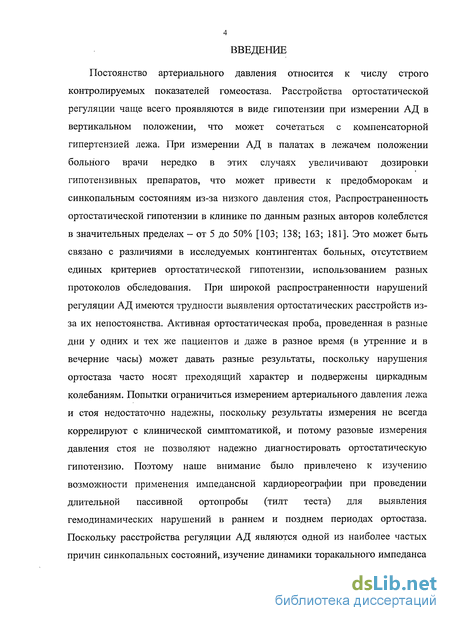 4

ВВЕДЕНИЕ

Постоянство артериального давления относится к числу строго контролируемых показателей гомеостаза. Расстройства ортостатической регуляции чаще всего проявляются в виде гипотензии при измерении АД в вертикальном положении, что может сочетаться с компенсаторной гипертензией лежа. При измерении АД в палатах в лежачем положении больного врачи нередко в этих случаях увеличивают дозировки гипотензивных препаратов, что может привести к предобморокам и синкопальным состояниям из-за низкого давления стоя. Распространенность ортостатической гипотензии в клинике по данным разных авторов колеблется в значительных пределах – от 5 до 50% [103; 138; 163; 181]. Это может быть связано с различиями в исследуемых контингентах больных, отсутствием единых критериев ортостатической гипотензии, использованием разных протоколов обследования. При широкой распространенности нарушений регуляции АД имеются трудности выявления ортостатических расстройств из-за их непостоянства. Активная ортостатическая проба, проведенная в разные дни у одних и тех же пациентов и даже в разное время (в утренние и в вечерние часы) может давать разные результаты, поскольку нарушения ортостаза часто носят преходящий характер и подвержены циркадным колебаниям. Попытки ограничиться измерением артериального давления лежа и стоя недостаточно надежны, поскольку результаты измерения не всегда коррелируют с клинической симптоматикой, и потому разовые измерения давления стоя не позволяют надежно диагностировать ортостатическую гипотензию. Поэтому наше внимание было привлечено к изучению возможности применения импедансной кардиореографии при проведении длительной пассивной ортопробы (тилт теста) для выявления гемодинамических нарушений в раннем и позднем периодах ортостаза. Поскольку расстройства регуляции АД являются одной из наиболее частых причин синкопальных состояний, изучение динамики торакального импеданса

dsLib.net
библиотека диссертаций